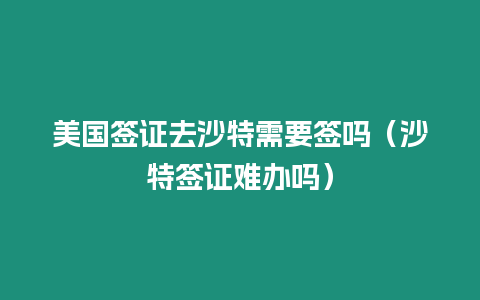 美国签证去沙特需要签吗（沙特签证难办吗）